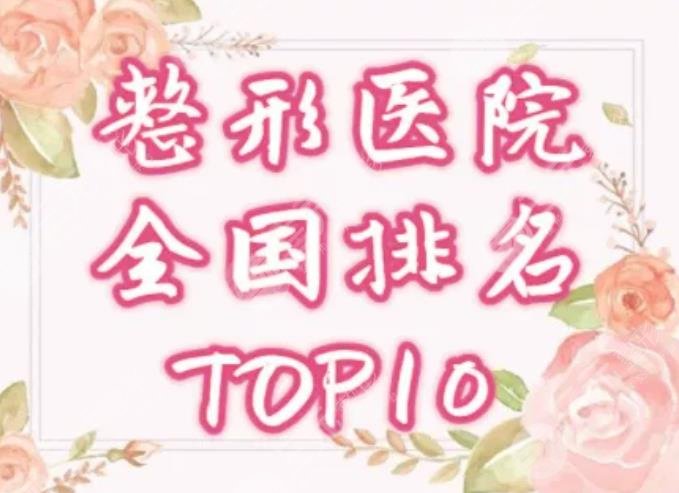 整形医院
全国排名
TOP10